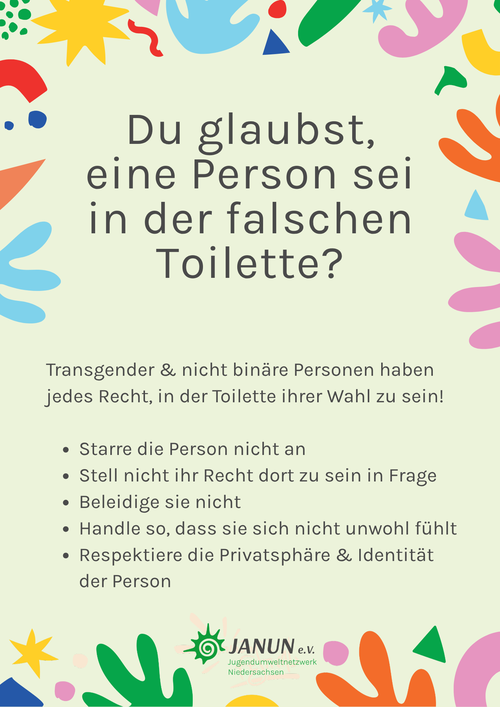 Du glaubst, eine Person sei in der falschen Toilette?

Transgender & nicht binäre Personen haben jedes Recht, in der Toilette ihrer Wahl zu sein!

• Starre die Person nicht an
• Stell nicht ihr Recht dort zu sein in Frage
• Beleidige sie nicht
• Handle so, dass sie sich nicht unwohl fühlt
• Respektiere die Privatsphäre & Identität der Person

JANUN e.V.
Jugendumweltnetzwerk
Niedersachsen